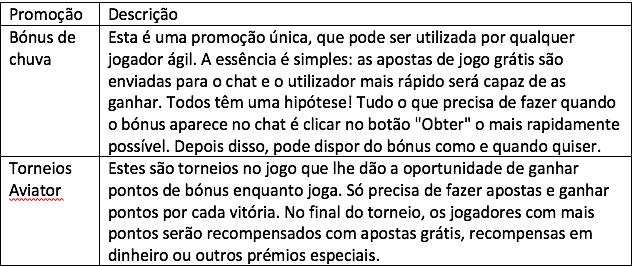 | Promoção | Descrição |
|---|---|
| Bónus de chuva | Esta é uma promoção única, que pode ser utilizada por qualquer jogador ágil. A essência é simples: as apostas de jogo grátis são enviadas para o chat e o utilizador mais rápido será capaz de as ganhar. Todos têm uma hipótese! Tudo o que precisa de fazer quando o bónus aparece no chat é clicar no botão "Obter" o mais rapidamente possível. Depois disso, pode dispor do bónus como e quando quiser. |
| Torneios Aviator | Estes são torneios no jogo que lhe dão a oportunidade de ganhar pontos de bónus enquanto joga. Só precisa de fazer apostas e ganhar pontos por cada vitória. No final do torneio, os jogadores com mais pontos serão recompensados com apostas grátis, recompensas em dinheiro ou outros prémios especiais. |